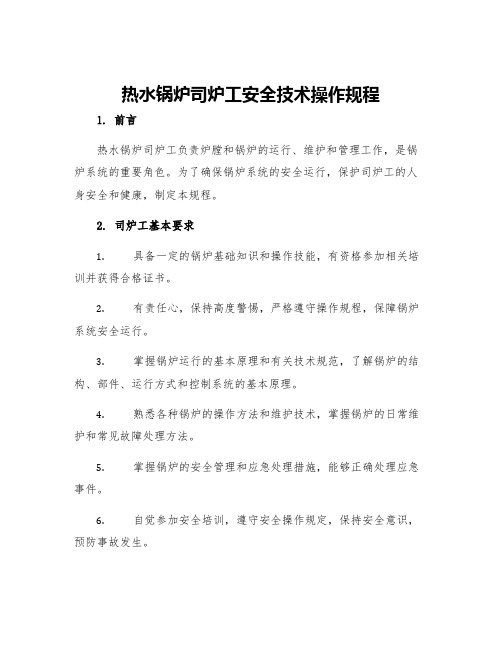 热水锅炉司炉工安全技术操作规程

1. 前言

热水锅炉司炉工负责炉膛和锅炉的运行、维护和管理工作，是锅炉系统的重要角色。为了确保锅炉系统的安全运行，保护司炉工的人身安全和健康，制定本规程。

2. 司炉工基本要求

1. 具备一定的锅炉基础知识和操作技能，有资格参加相关培训并获得合格证书。

2. 有责任心，保持高度警惕，严格遵守操作规程，保障锅炉系统安全运行。

3. 掌握锅炉运行的基本原理和有关技术规范，了解锅炉的结构、部件、运行方式和控制系统的基本原理。

4. 熟悉各种锅炉的操作方法和维护技术，掌握锅炉的日常维护和常见故障处理方法。

5. 掌握锅炉的安全管理和应急处理措施，能够正确处理应急事件。

6. 自觉参加安全培训，遵守安全操作规定，保持安全意识，预防事故发生。